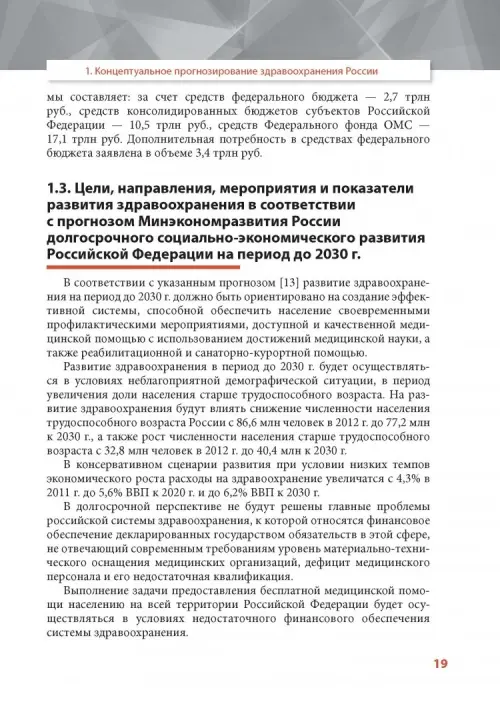 1. Концептуальное прогнозирование здравоохранения России

мы составляет: за счет средств федерального бюджета — 2,7 трлн руб., средств консолидированных бюджетов субъектов Российской Федерации — 10,5 трлн руб., средств Федерального фонда ОМС — 17,1 трлн руб. Дополнительная потребность в средствах федерального бюджета заявлена в объеме 3,4 трлн руб.

1.3. Цели, направления, мероприятия и показатели развития здравоохранения в соответствии с прогнозом Минэкономразвития России долгосрочного социально-экономического развития Российской Федерации на период до 2030 г.

В соответствии с указанным прогнозом [13] развитие здравоохранения на период до 2030 г. должно быть ориентировано на создание эффективной системы, способной обеспечить население своевременными профилактическими мероприятиями, доступной и качественной медицинской помощью с использованием достижений медицинской науки, а также реабилитационной и санаторно-курортной помощью.

Развитие здравоохранения в период до 2030 г. будет осуществляться в условиях неблагоприятной демографической ситуации, в период увеличения доли населения старше трудоспособного возраста. На развитие здравоохранения будут влиять снижение численности населения трудоспособного возраста России с 86,6 млн человек в 2012 г. до 77,2 млн к 2030 г., а также рост численности населения старше трудоспособного возраста с 32,8 млн человек в 2012 г. до 40,4 млн к 2030 г.

В консервативном сценарии развития при условии низких темпов экономического роста расходы на здравоохранение увеличатся с 4,3% в 2011 г. до 5,6% ВВП к 2020 г. и до 6,2% ВВП к 2030 г.

В долгосрочной перспективе не будут решены главные проблемы российской системы здравоохранения, к которой относятся финансовое обеспечение декларированных государством обязательств в этой сфере, не отвечающий современным требованиям уровень материально-технического оснащения медицинских организаций, дефицит медицинского персонала и его недостаточная квалификация.

Выполнение задачи предоставления бесплатной медицинской помощи населению на всей территории Российской Федерации будет осуществляться в условиях недостаточного финансового обеспечения системы здравоохранения.

19